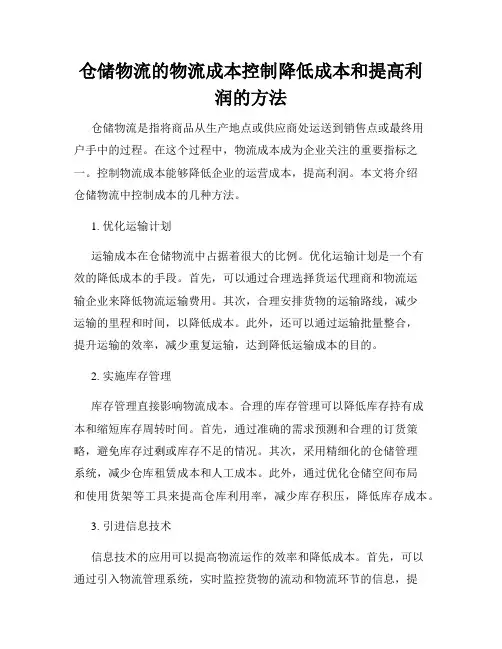 仓储物流的物流成本控制降低成本和提高利润的方法

仓储物流是指将商品从生产地点或供应商处运送到销售点或最终用户手中的过程。在这个过程中，物流成本成为企业关注的重要指标之一。控制物流成本能够降低企业的运营成本，提高利润。本文将介绍仓储物流中控制成本的几种方法。

1. 优化运输计划

运输成本在仓储物流中占据着很大的比例。优化运输计划是一个有效的降低成本的手段。首先，可以通过合理选择货运代理商和物流运输企业来降低物流运输费用。其次，合理安排货物的运输路线，减少运输的里程和时间，以降低成本。此外，还可以通过运输批量整合，提升运输的效率，减少重复运输，达到降低运输成本的目的。

2. 实施库存管理

库存管理直接影响物流成本。合理的库存管理可以降低库存持有成本和缩短库存周转时间。首先，通过准确的需求预测和合理的订货策略，避免库存过剩或库存不足的情况。其次，采用精细化的仓储管理系统，减少仓库租赁成本和人工成本。此外，通过优化仓储空间布局和使用货架等工具来提高仓库利用率，减少库存积压，降低库存成本。

3. 引进信息技术

信息技术的应用可以提高物流运作的效率和降低成本。首先，可以通过引入物流管理系统，实时监控货物的流动和物流环节的信息，提